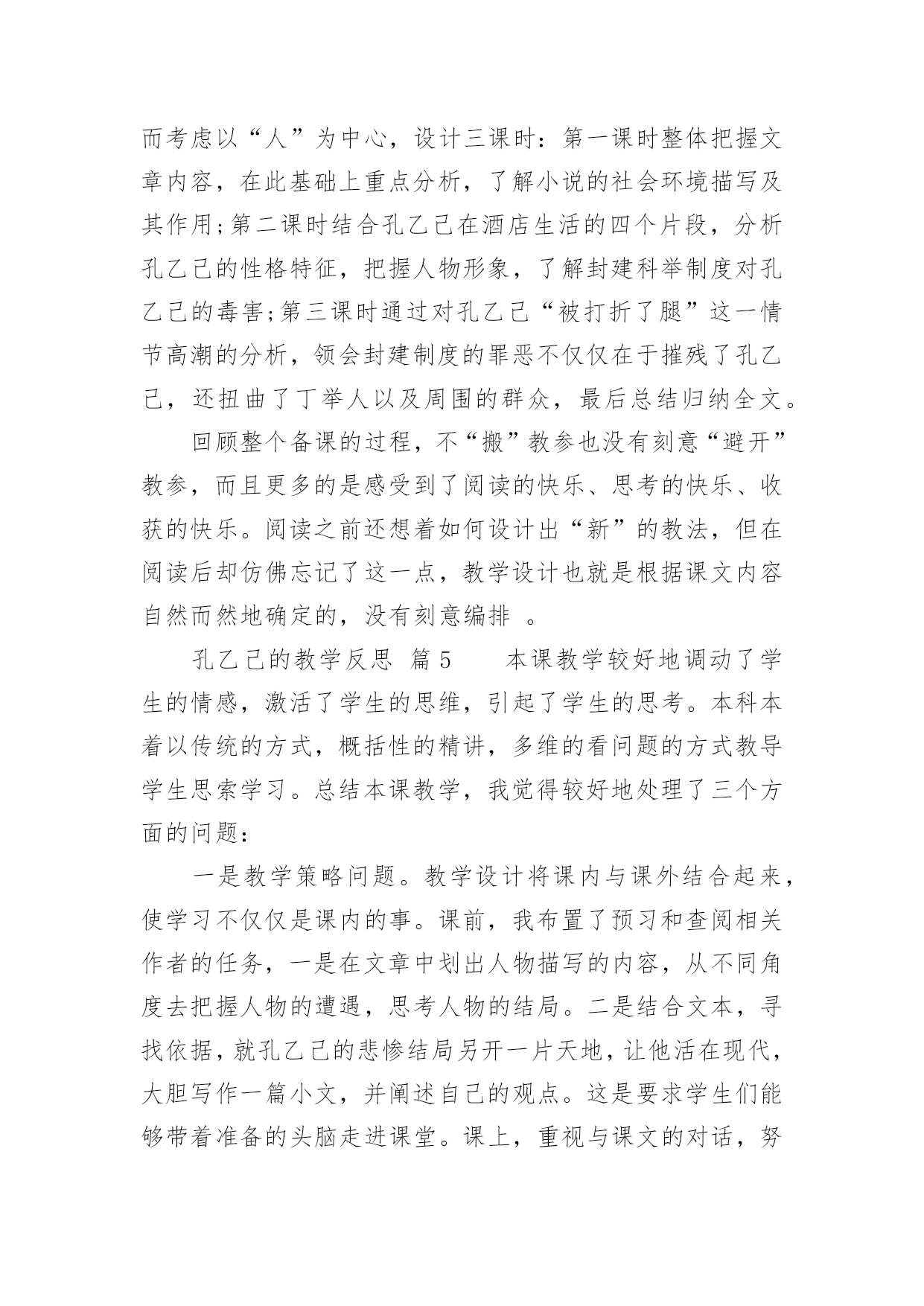 而考虑以“人”为中心，设计三课时：第一课时整体把握文章内容，在此基础上重点分析，了解小说的社会环境描写及其作用;第二课时结合孔乙己在酒店生活的四个片段，分析孔乙己的性格特征，把握人物形象，了解封建科举制度对孔乙己的毒害;第三课时通过对孔乙己“被打折了腿”这一情节高潮的分析，领会封建制度的罪恶不仅仅在于摧残了孔乙己，还扭曲了丁举人以及周围的群众，最后总结归纳全文。

回顾整个备课的过程，不“搬”教参也没有刻意“避开”教参，而且更多的是感受到了阅读的快乐、思考的快乐、收获的快乐。阅读之前还想着如何设计出“新”的教法，但在阅读后却仿佛忘记了这一点，教学设计也就是根据课文内容自然而然地确定的，没有刻意编排 。

孔乙己的教学反思 篇5　　本课教学较好地调动了学生的情感，激活了学生的思维，引起了学生的思考。本科本着以传统的方式，概括性的精讲，多维的看问题的方式教导学生思索学习。总结本课教学，我觉得较好地处理了三个方面的问题：

一是教学策略问题。教学设计将课内与课外结合起来，使学习不仅仅是课内的事。课前，我布置了预习和查阅相关作者的任务，一是在文章中划出人物描写的内容，从不同角度去把握人物的遭遇，思考人物的结局。二是结合文本，寻找依据，就孔乙己的悲惨结局另开一片天地，让他活在现代，大胆写作一篇小文，并阐述自己的观点。这是要求学生们能够带着准备的头脑走进课堂。课上，重视与课文的对话，努